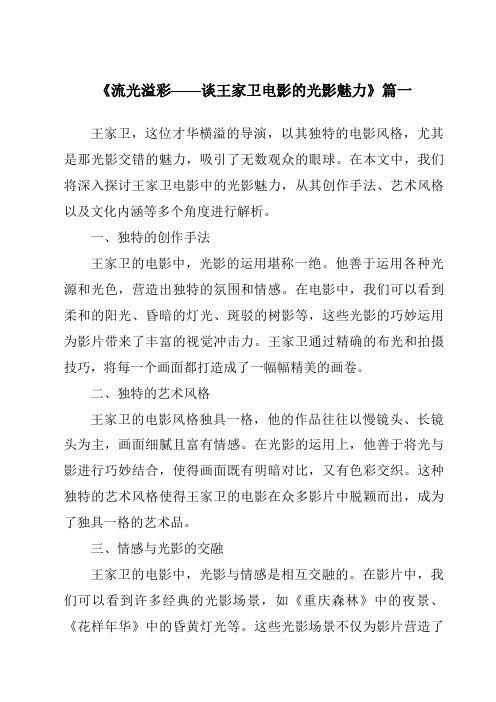 《流光溢彩——谈王家卫电影的光影魅力》篇一

王家卫，这位才华横溢的导演，以其独特的电影风格，尤其是那光影交错的魅力，吸引了无数观众的眼球。在本文中，我们将深入探讨王家卫电影中的光影魅力，从其创作手法、艺术风格以及文化内涵等多个角度进行解析。

一、独特的创作手法

王家卫的电影中，光影的运用堪称一绝。他善于运用各种光源和光色，营造出独特的氛围和情感。在电影中，我们可以看到柔和的阳光、昏暗的灯光、斑驳的树影等，这些光影的巧妙运用为影片带来了丰富的视觉冲击力。王家卫通过精确的布光和拍摄技巧，将每一个画面都打造成了一幅幅精美的画卷。

二、独特的艺术风格

王家卫的电影风格独具一格，他的作品往往以慢镜头、长镜头为主，画面细腻且富有情感。在光影的运用上，他善于将光与影进行巧妙结合，使得画面既有明暗对比，又有色彩交织。这种独特的艺术风格使得王家卫的电影在众多影片中脱颖而出，成为了独具一格的艺术品。

三、情感与光影的交融

王家卫的电影中，光影与情感是相互交融的。在影片中，我们可以看到许多经典的光影场景，如《重庆森林》中的夜景、《花样年华》中的昏黄灯光等。这些光影场景不仅为影片营造了